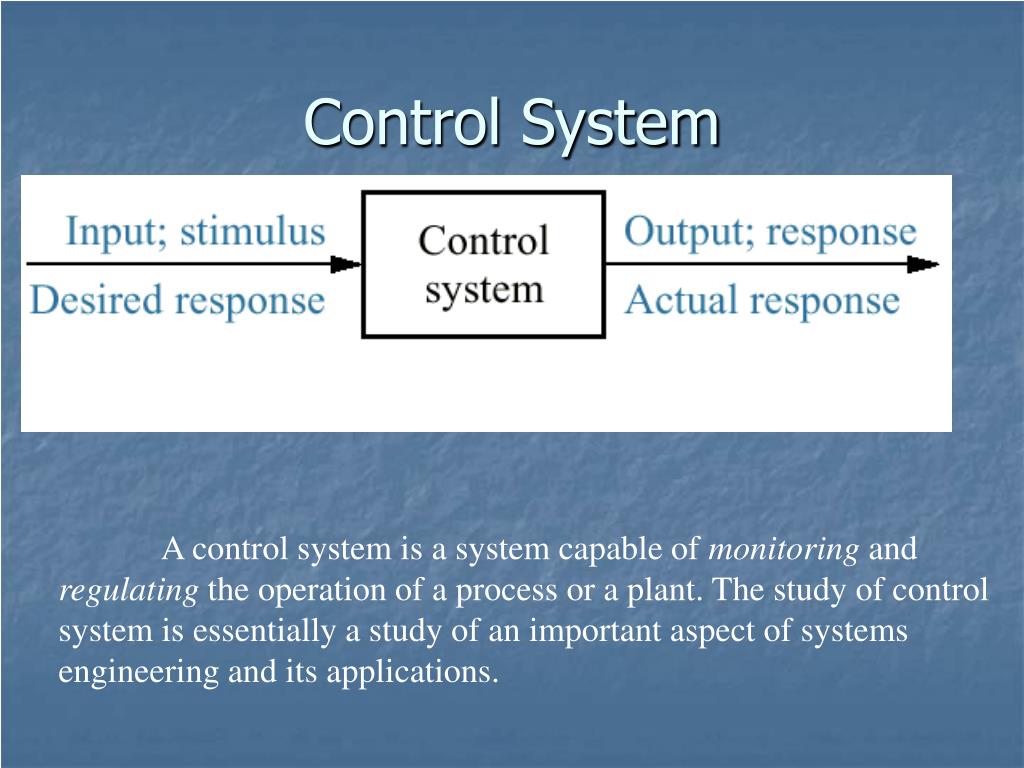 Control System

Input; stimulus

Desired response

Control system

Output; response

Actual response

A control system is a system capable of monitoring and regulating the operation of a process or a plant. The study of control system is essentially a study of an important aspect of systems engineering and its applications.